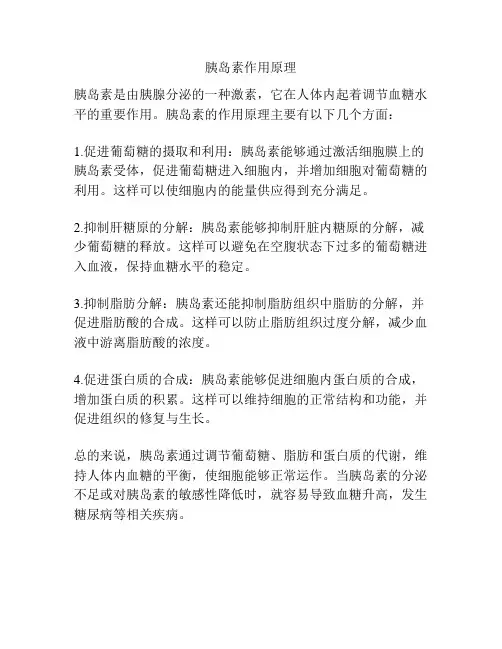 胰岛素作用原理

胰岛素是由胰腺分泌的一种激素，它在人体内起着调节血糖水平的重要作用。胰岛素的作用原理主要有以下几个方面：

1.促进葡萄糖的摄取和利用：胰岛素能够通过激活细胞膜上的胰岛素受体，促进葡萄糖进入细胞内，并增加细胞对葡萄糖的利用。这样可以使细胞内的能量供应得到充分满足。

2.抑制肝糖原的分解：胰岛素能够抑制肝脏内糖原的分解，减少葡萄糖的释放。这样可以避免在空腹状态下过多的葡萄糖进入血液，保持血糖水平的稳定。

3.抑制脂肪分解：胰岛素还能抑制脂肪组织中脂肪的分解，并促进脂肪酸的合成。这样可以防止脂肪组织过度分解，减少血液中游离脂肪酸的浓度。

4.促进蛋白质的合成：胰岛素能够促进细胞内蛋白质的合成，增加蛋白质的积累。这样可以维持细胞的正常结构和功能，并促进组织的修复与生长。

总的来说，胰岛素通过调节葡萄糖、脂肪和蛋白质的代谢，维持人体内血糖的平衡，使细胞能够正常运作。当胰岛素的分泌不足或对胰岛素的敏感性降低时，就容易导致血糖升高，发生糖尿病等相关疾病。